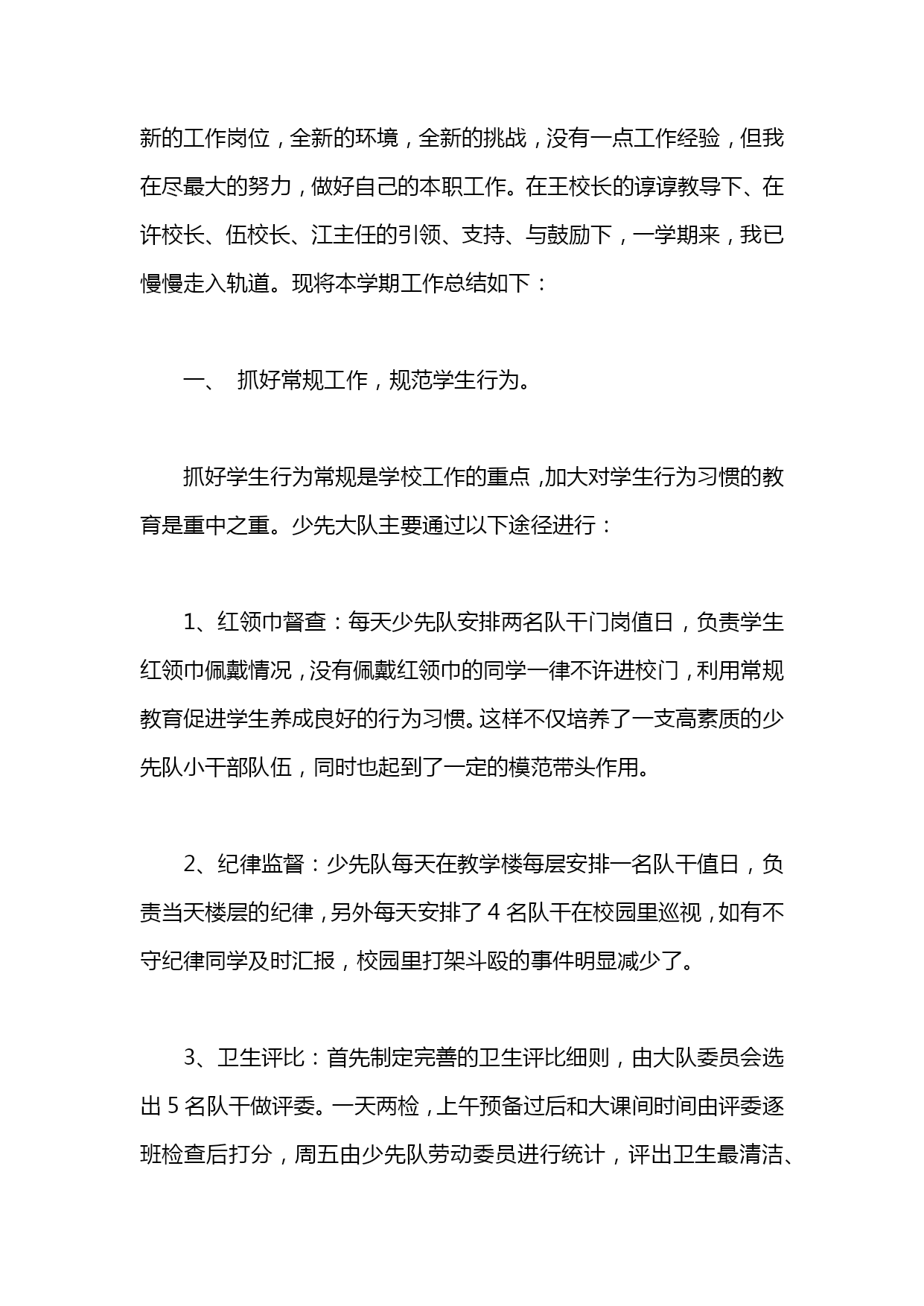 新的工作岗位，全新的环境，全新的挑战，没有一点工作经验，但我在尽最大的努力，做好自己的本职工作。在王校长的谆谆教导下、在许校长、伍校长、江主任的引领、支持、与鼓励下，一学期来，我已慢慢走入轨道。现将本学期工作总结如下：

一、 抓好常规工作，规范学生行为。

抓好学生行为常规是学校工作的重点，加大对学生行为习惯的教育是重中之重。少先大队主要通过以下途径进行：

1、红领巾督查：每天少先队安排两名队干门岗值日，负责学生红领巾佩戴情况，没有佩戴红领巾的同学一律不许进校门，利用常规教育促进学生养成良好的行为习惯。这样不仅培养了一支高素质的少先队小干部队伍，同时也起到了一定的模范带头作用。

2、纪律监督：少先队每天在教学楼每层安排一名队干值日，负责当天楼层的纪律，另外每天安排了 4 名队干在校园里巡视，如有不守纪律同学及时汇报，校园里打架斗殴的事件明显减少了。

3、卫生评比：首先制定完善的卫生评比细则，由大队委员会选出 5 名队干做评委。一天两检，上午预备过后和大课间时间由评委逐班检查后打分，周五由少先队劳动委员进行统计，评出卫生最清洁、